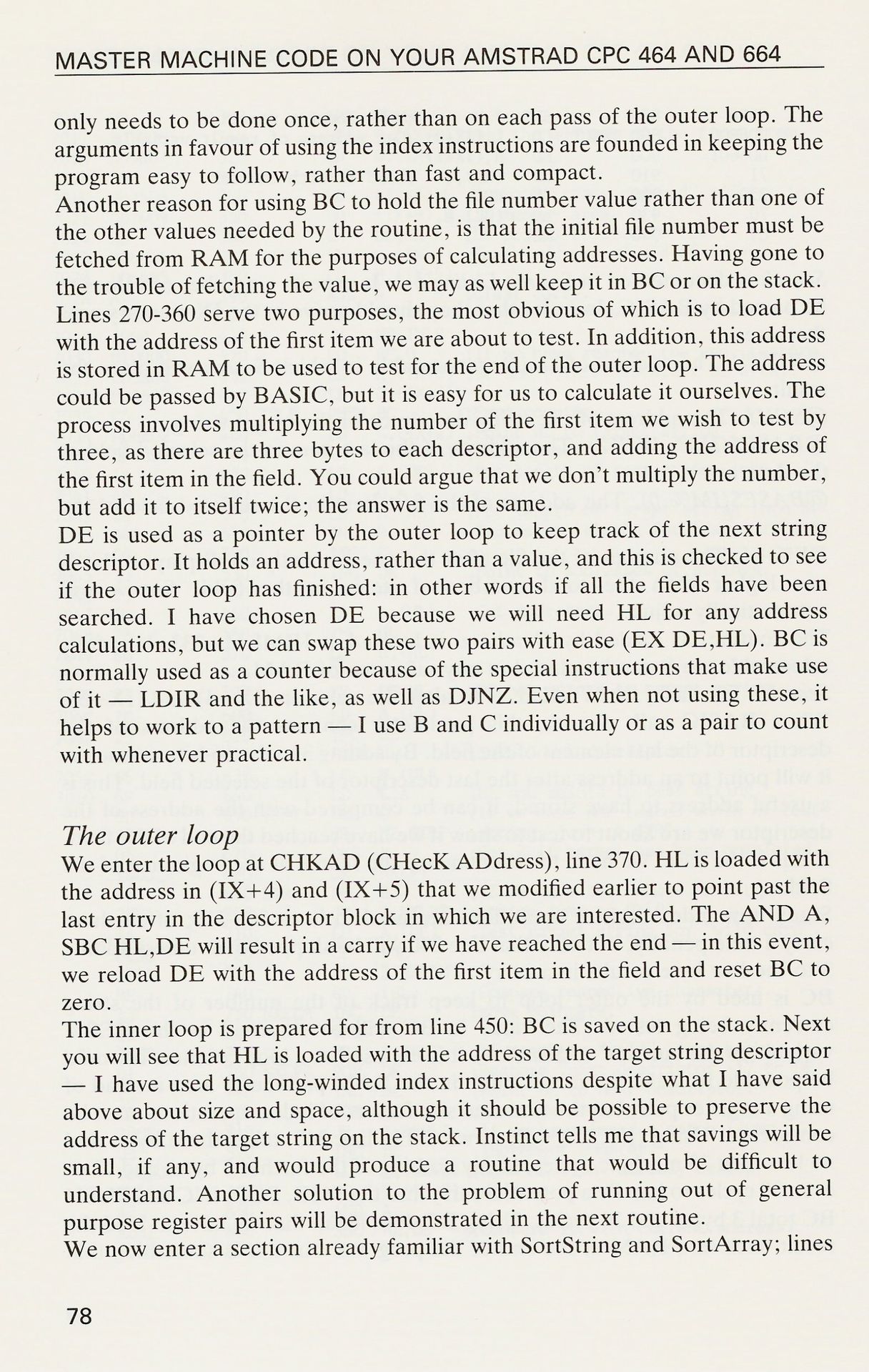 MASTER MACHINE CODE ON YOUR AMSTRAD CPC 464 AND 664

only needs to be done once, rather than on each pass of the outer loop. The arguments in favour of using the index instructions are founded in keeping the program easy to follow, rather than fast and compact.

Another reason for using BC to hold the file number value rather than one of the other values needed by the routine, is that the initial file number must be fetched from RAM for the purposes of calculating addresses. Having gone to the trouble of fetching the value, we may as well keep it in BC or on the stack.

Lines 270-360 serve two purposes, the most obvious of which is to load DE with the address of the first item we are about to test. In addition, this address is stored in RAM to be used to test for the end of the outer loop. The address could be passed by BASIC, but it is easy for us to calculate it ourselves. The process involves multiplying the number of the first item we wish to test by three, as there are three bytes to each descriptor, and adding the address of the first item in the field. You could argue that we don't multiply the number, but add it to itself twice; the answer is the same.

DE is used as a pointer by the outer loop to keep track of the next string descriptor. It holds an address, rather than a value, and this is checked to see if the outer loop has finished: in other words if all the fields have been searched. I have chosen DE because we will need HL for any address calculations, but we can swap these two pairs with ease (EX DE,HL). BC is normally used as a counter because of the special instructions that make use of it — LDIR and the like, as well as DJNZ. Even when not using these, it helps to work to a pattern — I use B and C individually or as a pair to count with whenever practical.

The outer loop

We enter the loop at CHKAD (CHecK ADdress), line 370. HL is loaded with the address in (IX+4) and (IX+5) that we modified earlier to point past the last entry in the descriptor block in which we are interested. The AND A, SBC HL,DE will result in a carry if we have reached the end — in this event, we reload DE with the address of the first item in the field and reset BC to zero.

The inner loop is prepared for from line 450: BC is saved on the stack. Next you will see that HL is loaded with the address of the target string descriptor — I have used the long-winded index instructions despite what I have said above about size and space, although it should be possible to preserve the address of the target string on the stack. Instinct tells me that savings will be small, if any, and would produce a routine that would be difficult to understand. Another solution to the problem of running out of general purpose register pairs will be demonstrated in the next routine.

We now enter a section already familiar with SortString and SortArray; lines

78